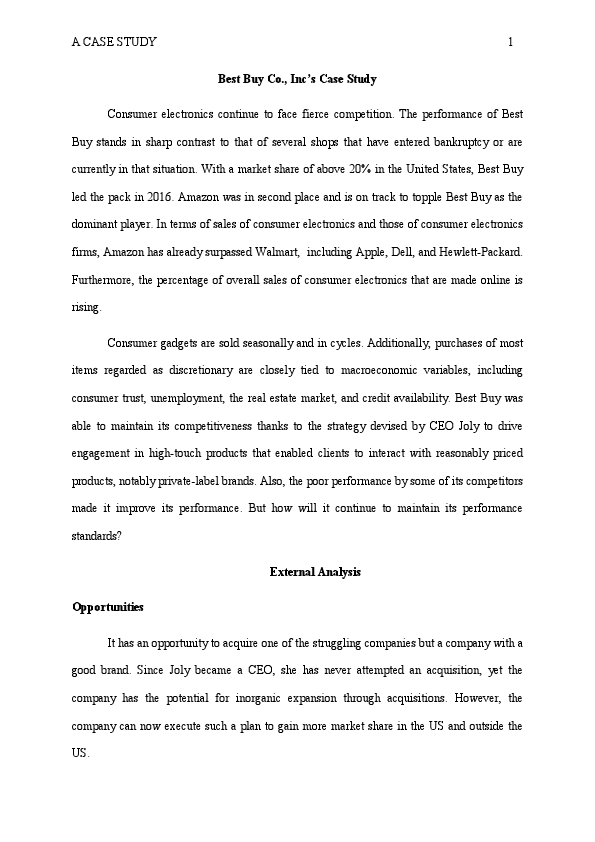 A CASE STUDY 1

Best Buy Co., Inc's Case Study

Consumer electronics continue to face fierce competition. The performance of Best Buy stands in sharp contrast to that of several shops that have entered bankruptcy or are currently in that situation. With a market share of above 20% in the United States, Best Buy led the pack in 2016. Amazon was in second place and is on track to topple Best Buy as the dominant player. In terms of sales of consumer electronics and those of consumer electronics firms, Amazon has already surpassed Walmart, including Apple, Dell, and Hewlett-Packard. Furthermore, the percentage of overall sales of consumer electronics that are made online is rising.

Consumer gadgets are sold seasonally and in cycles. Additionally, purchases of most items regarded as discretionary are closely tied to macroeconomic variables, including consumer trust, unemployment, the real estate market, and credit availability. Best Buy was able to maintain its competitiveness thanks to the strategy devised by CEO Joly to drive engagement in high-touch products that enabled clients to interact with reasonably priced products, notably private-label brands. Also, the poor performance by some of its competitors made it improve its performance. But how will it continue to maintain its performance standards?

External Analysis

Opportunities

It has an opportunity to acquire one of the struggling companies but a company with a good brand. Since Joly became a CEO, she has never attempted an acquisition, yet the company has the potential for inorganic expansion through acquisitions. However, the company can now execute such a plan to gain more market share in the US and outside the US.